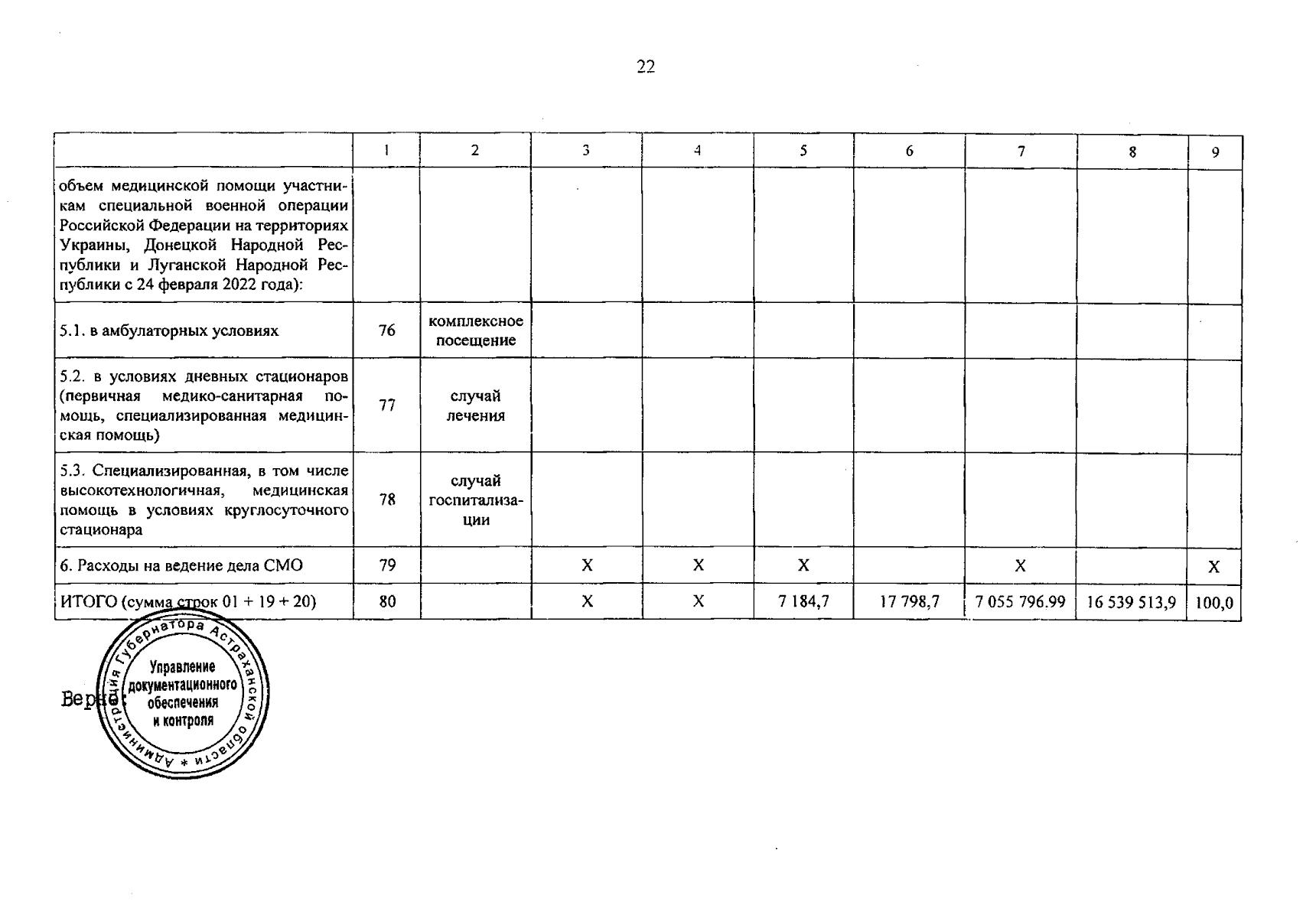 22

| | 1 | 2 | 3 | 4 | 5 | 6 | 7 | 8 | 9 |
|---|---|---|---|---|---|---|---|---|---|
| объем медицинской помощи участникам специальной военной операции Российской Федерации на территориях Украины, Донецкой Народной Республики и Луганской Народной Республики с 24 февраля 2022 года): | | | | | | | | | |
| 5.1. в амбулаторных условиях | 76 | комплексное посещение | | | | | | | |
| 5.2. в условиях дневных стационаров (первичная медико-санитарная помощь, специализированная медицинская помощь) | 77 | случай лечения | | | | | | | |
| 5.3. Специализированная, в том числе высокотехнологичная, медицинская помощь в условиях круглосуточного стационара | 78 | случай госпитализации | | | | | | | |
| 6. Расходы на ведение дела СМО | 79 | | X | X | X | | X | | X |
| ИТОГО (сумма строк 01 + 19 + 20) | 80 | | X | X | 7 184,7 | 17 798,7 | 7 055 796.99 | 16 539 513,9 | 100,0 |

Верно:

Администрация Губернатора Астраханской области * Управление документационного обеспечения и контроля